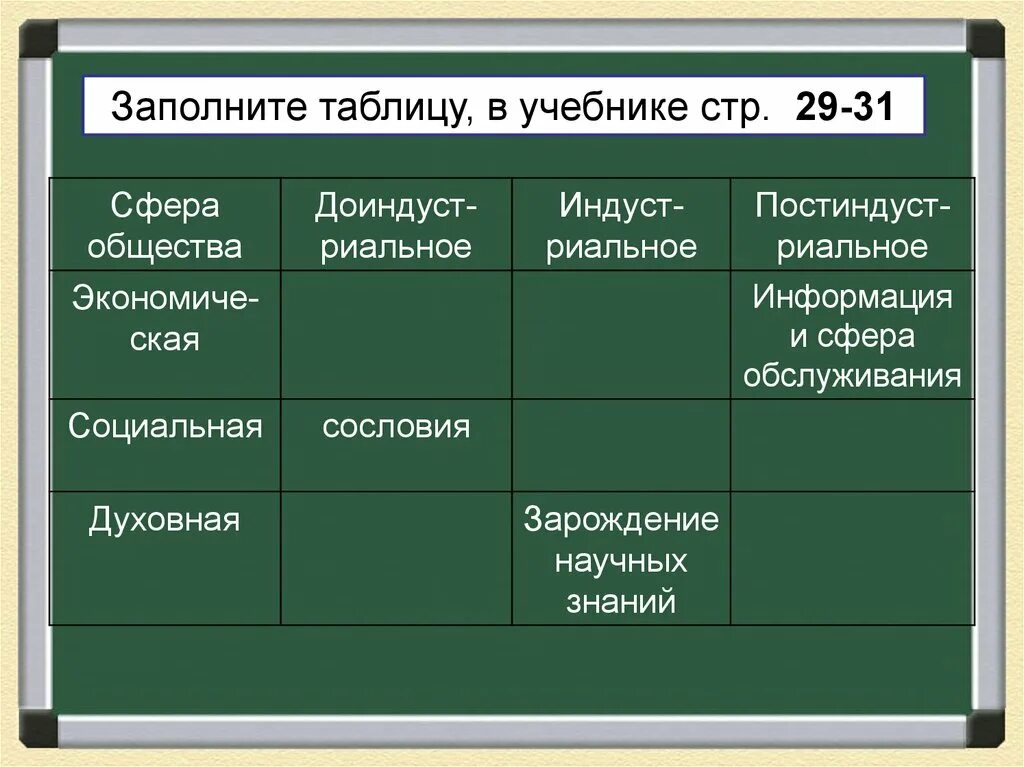 Заполните таблицу, в учебнике стр. 29-31

| Сфера общества | Доиндустриальное | Индустриальное | Постиндустриальное |
|---|---|---|---|
| Экономическая | | | Информация и сфера обслуживания |
| Социальная | сословия | | |
| Духовная | | Зарождение научных знаний | |